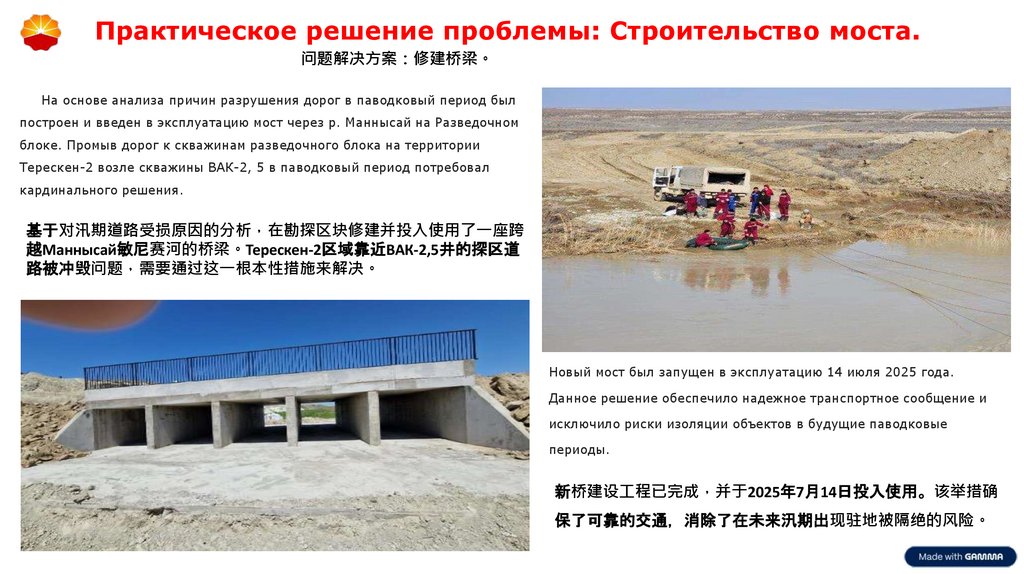 Практическое решение проблемы: Строительство моста.

问题解决方案：修建桥梁。

На основе анализа причин разрушения дорог в паводковый период был построен и введен в эксплуатацию мост через р. Маннысай на Разведочном блоке. Промыв дорог к скважинам разведочного блока на территории Терескен-2 возле скважины ВАК-2, 5 в паводковый период потребовал кардинального решения.

基于对汛期道路受损原因的分析，在勘探区块修建并投入使用了一座跨越Маннысай敏尼赛河的桥梁。Терескен-2区域靠近ВАК-2,5井的探区道路被冲毁问题，需要通过这一根本性措施来解决。

Новый мост был запущен в эксплуатацию 14 июля 2025 года. Данное решение обеспечило надежное транспортное сообщение и исключило риски изоляции объектов в будущие паводковые периоды.

新桥建设工程已完成，并于2025年7月14日投入使用。该举措确保了可靠的交通，消除了在未来汛期出现驻地被隔绝的风险。

Made with GAMMA